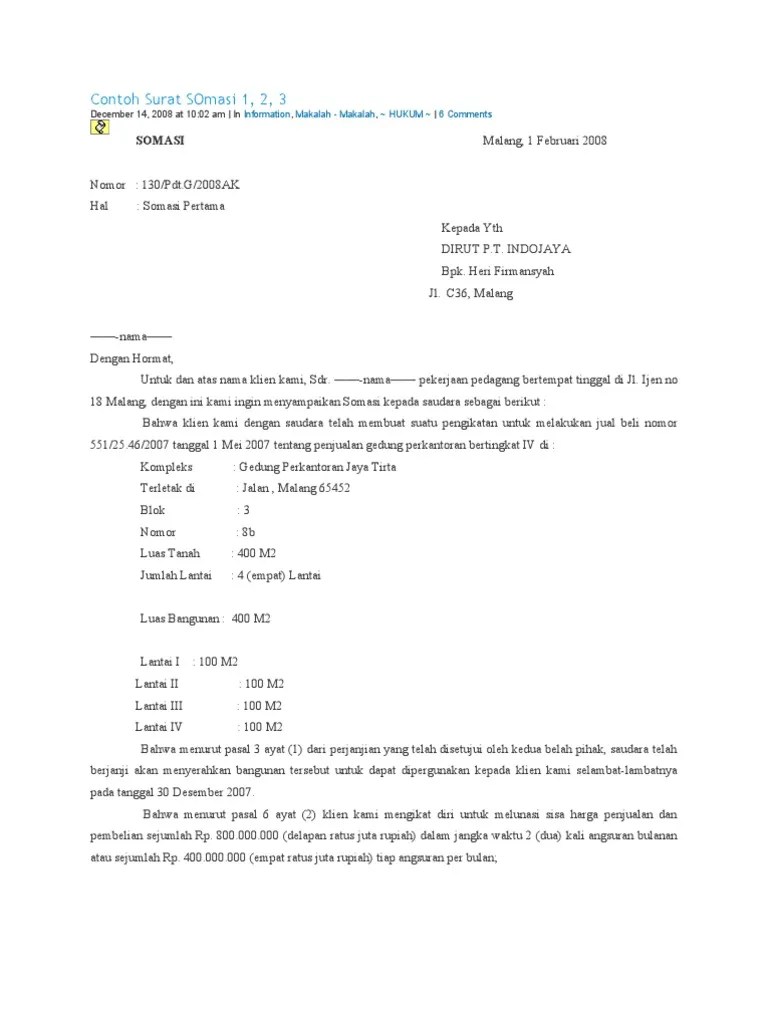 Contoh Surat SOmasi 1, 2, 3
December 14, 2008 at 10:02 am | In Information, Makalah - Makalah, ~ HUKUM ~ | 6 Comments

SOMASI

Malang, 1 Februari 2008

Nomor : 130/Pdt.G/2008AK
Hal : Somasi Pertama

Kepada Yth
DIRUT P.T. INDOJAYA
Bpk. Heri Firmansyah
Jl. C36, Malang

——-nama——

Dengan Hormat,

Untuk dan atas nama klien kami, Sdr. ——-nama—— pekerjaan pedagang bertempat tinggal di Jl. Ijen no 18 Malang, dengan ini kami ingin menyampaikan Somasi kepada saudara sebagai berikut :

Bahwa klien kami dengan saudara telah membuat suatu pengikatan untuk melakukan jual beli nomor 551/25.46/2007 tanggal 1 Mei 2007 tentang penjualan gedung perkantoran bertingkat IV di :

Kompleks : Gedung Perkantoran Jaya Tirta
Terletak di : Jalan , Malang 65452
Blok : 3
Nomor : 8b
Luas Tanah : 400 M2
Jumlah Lantai : 4 (empat) Lantai

Luas Bangunan : 400 M2

Lantai I : 100 M2
Lantai II : 100 M2
Lantai III : 100 M2
Lantai IV : 100 M2

Bahwa menurut pasal 3 ayat (1) dari perjanjian yang telah disetujui oleh kedua belah pihak, saudara telah berjanji akan menyerahkan bangunan tersebut untuk dapat dipergunakan kepada klien kami selambat-lambatnya pada tanggal 30 Desember 2007.

Bahwa menurut pasal 6 ayat (2) klien kami mengikat diri untuk melunasi sisa harga penjualan dan pembelian sejumlah Rp. 800.000.000 (delapan ratus juta rupiah) dalam jangka waktu 2 (dua) kali angsuran bulanan atau sejumlah Rp. 400.000.000 (empat ratus juta rupiah) tiap angsuran per bulan;